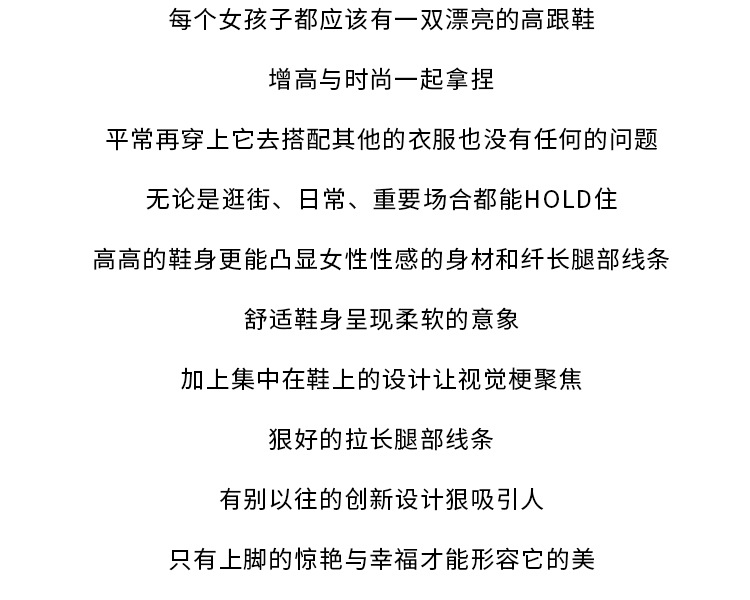 每个女孩子都应该有一双漂亮的高跟鞋

增高与时尚一起拿捏

平常再穿上它去搭配其他的衣服也没有任何的问题

无论是逛街、日常、重要场合都能HOLD住

高高的鞋身更能凸显女性性感的身材和纤长腿部线条

舒适鞋身呈现柔软的意象

加上集中在鞋上的设计让视觉梗聚焦

狠好的拉长腿部线条

有别以往的创新设计狠吸引人

只有上脚的惊艳与幸福才能形容它的美